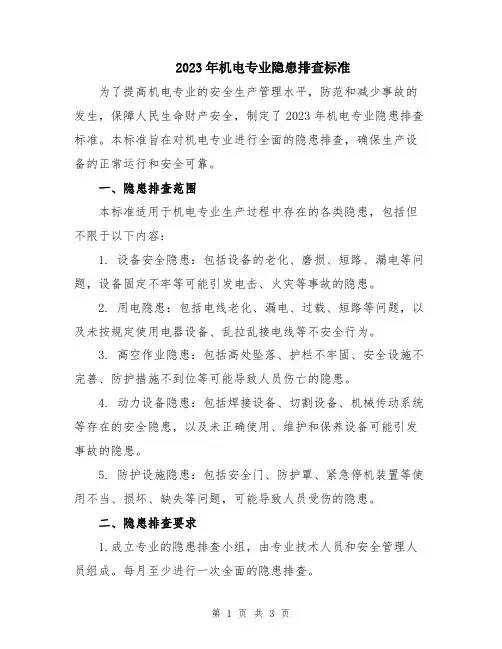 2023年机电专业隐患排查标准

为了提高机电专业的安全生产管理水平，防范和减少事故的发生，保障人民生命财产安全，制定了2023年机电专业隐患排查标准。本标准旨在对机电专业进行全面的隐患排查，确保生产设备的正常运行和安全可靠。

一、隐患排查范围

本标准适用于机电专业生产过程中存在的各类隐患，包括但不限于以下内容：

1. 设备安全隐患：包括设备的老化、磨损、短路、漏电等问题，设备固定不牢等可能引发电击、火灾等事故的隐患。

2. 用电隐患：包括电线老化、漏电、过载、短路等问题，以及未按规定使用电器设备、乱拉乱接电线等不安全行为。

3. 高空作业隐患：包括高处坠落、护栏不牢固、安全设施不完善、防护措施不到位等可能导致人员伤亡的隐患。

4. 动力设备隐患：包括焊接设备、切割设备、机械传动系统等存在的安全隐患，以及未正确使用、维护和保养设备可能引发事故的隐患。

5. 防护设施隐患：包括安全门、防护罩、紧急停机装置等使用不当、损坏、缺失等问题，可能导致人员受伤的隐患。

二、隐患排查要求

1.成立专业的隐患排查小组，由专业技术人员和安全管理人员组成。每月至少进行一次全面的隐患排查。

第 1 页 共 3 页